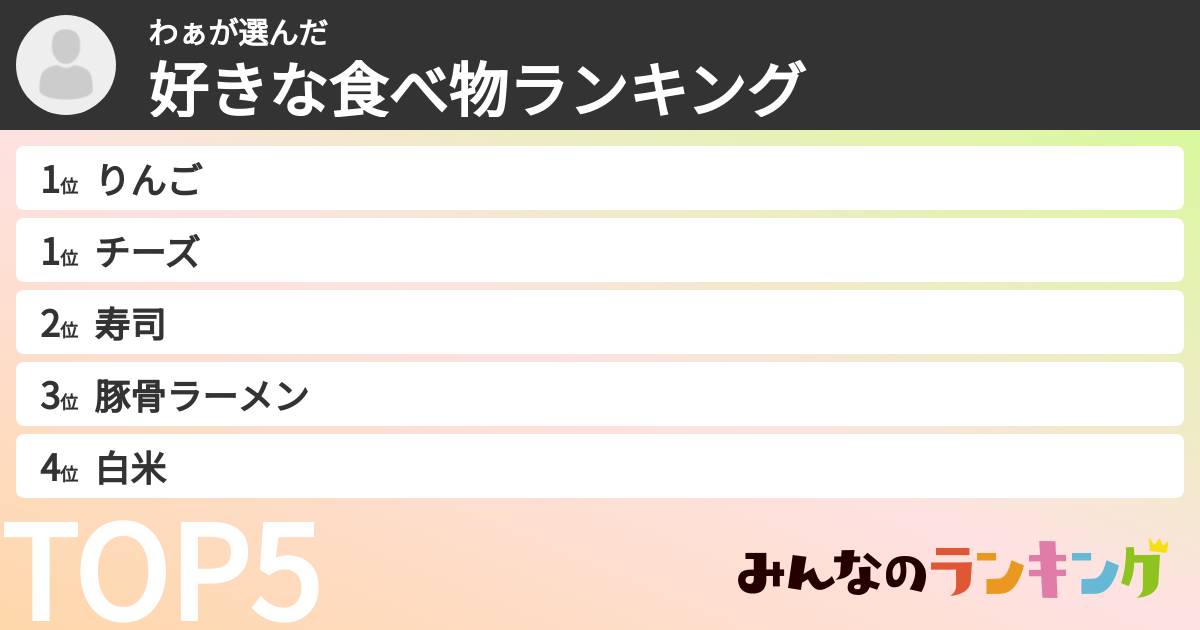 わぁが選んだ
好きな食べ物ランキング

1位 りんご
1位 チーズ
2位 寿司
3位 豚骨ラーメン
4位 白米

TOP5

みんなのランキング